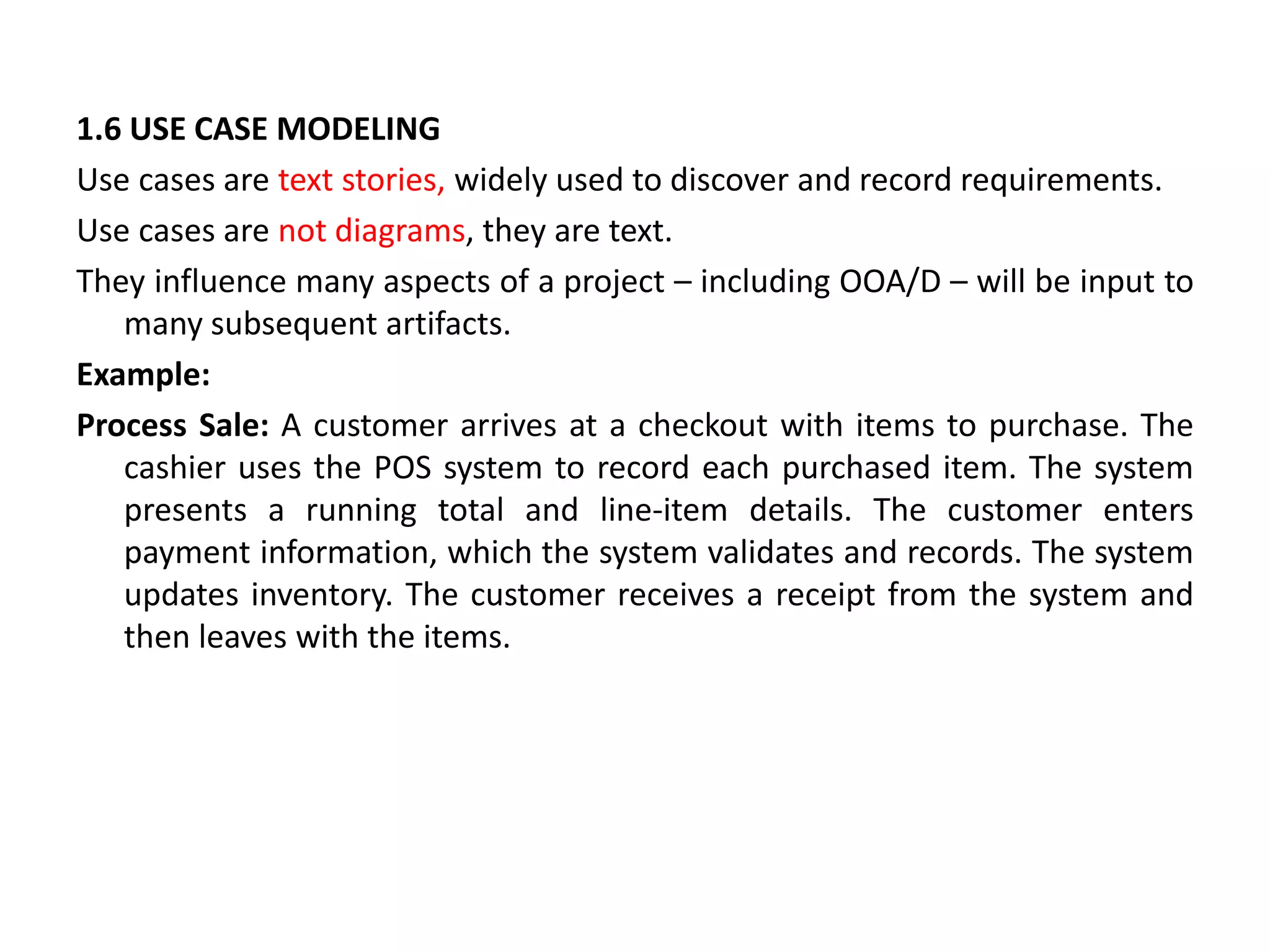 1.6 USE CASE MODELING

Use cases are text stories, widely used to discover and record requirements.

Use cases are not diagrams, they are text.

They influence many aspects of a project – including OOA/D – will be input to many subsequent artifacts.

Example:

Process Sale: A customer arrives at a checkout with items to purchase. The cashier uses the POS system to record each purchased item. The system presents a running total and line-item details. The customer enters payment information, which the system validates and records. The system updates inventory. The customer receives a receipt from the system and then leaves with the items.